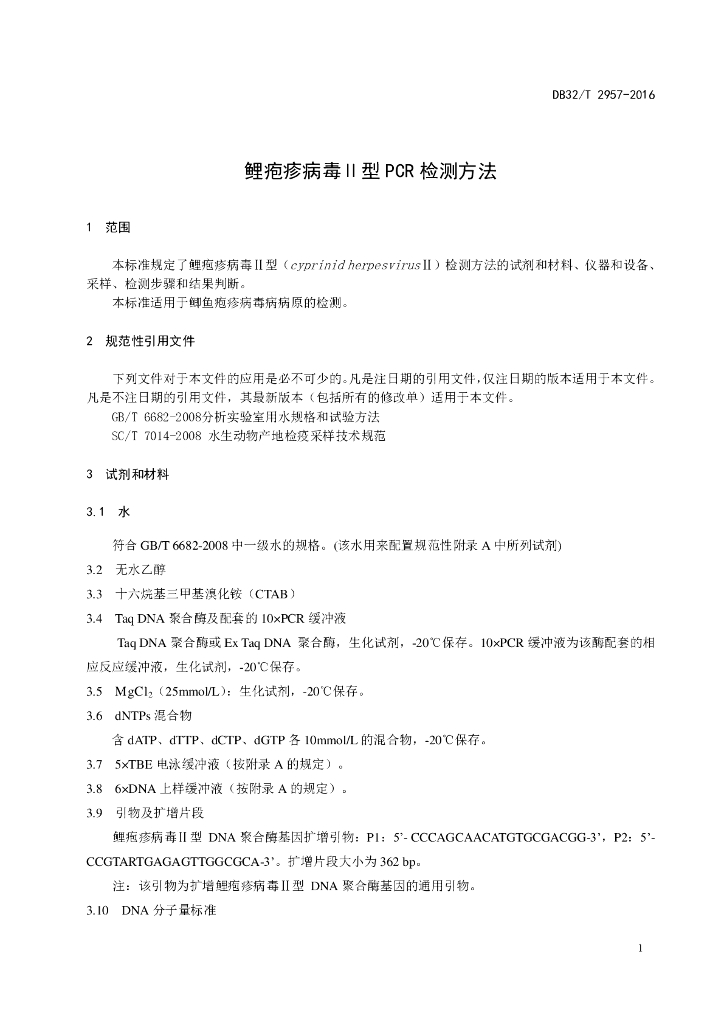 DB32/T 2957-2016

鲤疱疹病毒Ⅱ型PCR检测方法

1　范围

本标准规定了鲤疱疹病毒Ⅱ型（cyprinid herpesvirusⅡ）检测方法的试剂和材料、仪器和设备、采样、检测步骤和结果判断。
本标准适用于鲫鱼疱疹病毒病病原的检测。

2　规范性引用文件

下列文件对于本文件的应用是必不可少的。凡是注日期的引用文件，仅注日期的版本适用于本文件。凡是不注日期的引用文件，其最新版本（包括所有的修改单）适用于本文件。
GB/T 6682-2008分析实验室用水规格和试验方法
SC/T 7014-2008 水生动物产地检疫采样技术规范

3　试剂和材料

3.1　水

符合 GB/T 6682-2008 中一级水的规格。(该水用来配置规范性附录 A 中所列试剂)
3.2　无水乙醇
3.3　十六烷基三甲基溴化铵（CTAB）
3.4　Taq DNA 聚合酶及配套的 10×PCR 缓冲液
Taq DNA 聚合酶或 Ex Taq DNA 聚合酶，生化试剂，-20℃保存。10×PCR 缓冲液为该酶配套的相应反应缓冲液，生化试剂，-20℃保存。
3.5　$MgCl_2$（25mmol/L）：生化试剂，-20℃保存。
3.6　dNTPs 混合物
含 dATP、dTTP、dCTP、dGTP 各 10mmol/L 的混合物，-20℃保存。
3.7　5×TBE 电泳缓冲液（按附录 A 的规定）。
3.8　6×DNA 上样缓冲液（按附录 A 的规定）。
3.9　引物及扩增片段
鲤疱疹病毒Ⅱ型 DNA 聚合酶基因扩增引物：P1：5’- CCCAGCAACATGTGCGACGG-3’，P2：5’- CCGTARTGAGAGTTGGCGCA-3’。扩增片段大小为 362 bp。
注：该引物为扩增鲤疱疹病毒Ⅱ型 DNA 聚合酶基因的通用引物。
3.10　DNA 分子量标准

1